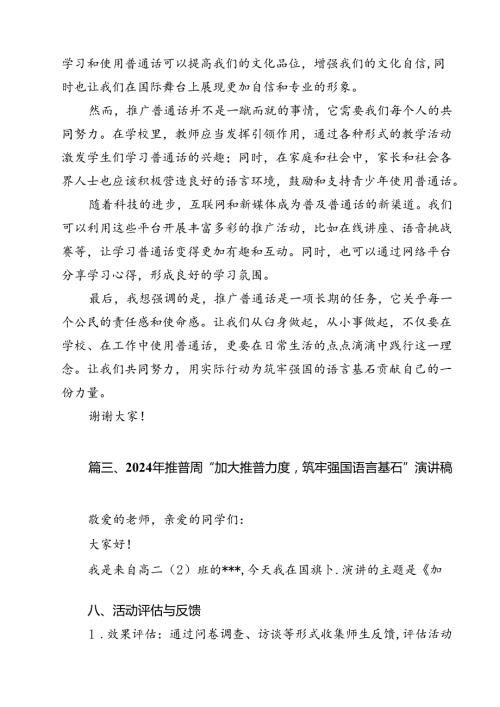 学习和使用普通话可以提高我们的文化品位，增强我们的文化自信，同时也让我们在国际舞台上展现更加自信和专业的形象。

然而，推广普通话并不是一蹴而就的事情，它需要我们每个人的共同努力。在学校里，教师应当发挥引领作用，通过各种形式的教学活动激发学生们学习普通话的兴趣；同时，在家庭和社会中，家长和社会各界人士也应该积极营造良好的语言环境，鼓励和支持青少年使用普通话。

随着科技的进步，互联网和新媒体成为普及普通话的新渠道。我们可以利用这些平台开展丰富多彩的推广活动，比如在线讲座、语音挑战赛等，让学习普通话变得更加有趣和互动。同时，也可以通过网络平台分享学习心得，形成良好的学习氛围。

最后，我想强调的是，推广普通话是一项长期的任务，它关乎每一个公民的责任感和使命感。让我们从自身做起，从小事做起，不仅要在学校、在工作中使用普通话，更要在日常生活的点点滴滴中践行这一理念。让我们共同努力，用实际行动为筑牢强国的语言基石贡献自己的一份力量。

谢谢大家！

篇三、2024年推普周“加大推普力度，筑牢强国语言基石”演讲稿

敬爱的老师，亲爱的同学们：

大家好！

我是来自高二（2）班的***，今天我在国旗卜.演讲的主题是《加

八、活动评估与反馈

1．效果评估：通过问卷调查、访谈等形式收集师生反馈，评估活动